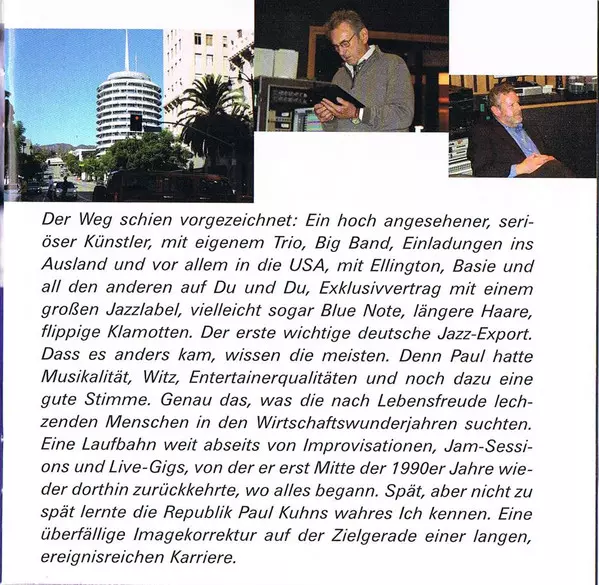 Der Weg schien vorgezeichnet: Ein hoch angesehener, seriöser Künstler, mit eigenem Trio, Big Band, Einladungen ins Ausland und vor allem in die USA, mit Ellington, Basie und all den anderen auf Du und Du, Exklusivvertrag mit einem großen Jazzlabel, vielleicht sogar Blue Note, längere Haare, flippige Klamotten. Der erste wichtige deutsche Jazz-Export. Dass es anders kam, wissen die meisten. Denn Paul hatte Musikalität, Witz, Entertainerqualitäten und noch dazu eine gute Stimme. Genau das, was die nach Lebensfreude lechzenden Menschen in den Wirtschaftswunderjahren suchten. Eine Laufbahn weit abseits von Improvisationen, Jam-Sessions und Live-Gigs, von der er erst Mitte der 1990er Jahre wieder dorthin zurückkehrte, wo alles begann. Spät, aber nicht zu spät lernte die Republik Paul Kuhns wahres Ich kennen. Eine überfällige Imagekorrektur auf der Zielgerade einer langen, ereignisreichen Karriere.